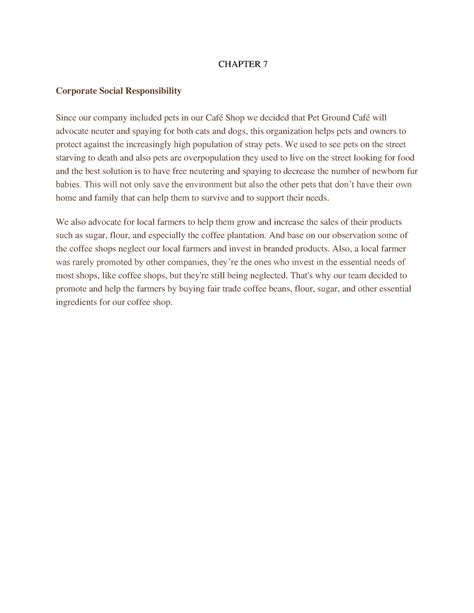 CHAPTER 7

Corporate Social Responsibility

Since our company included pets in our Café Shop we decided that Pet Ground Café will advocate neuter and spaying for both cats and dogs, this organization helps pets and owners to protect against the increasingly high population of stray pets. We used to see pets on the street starving to death and also pets are overpopulation they used to live on the street looking for food and the best solution is to have free neutering and spaying to decrease the number of newborn fur babies. This will not only save the environment but also the other pets that don't have their own home and family that can help them to survive and to support their needs.

We also advocate for local farmers to help them grow and increase the sales of their products such as sugar, flour, and especially the coffee plantation. And base on our observation some of the coffee shops neglect our local farmers and invest in branded products. Also, a local farmer was rarely promoted by other companies, they're the ones who invest in the essential needs of most shops, like coffee shops, but they're still being neglected. That's why our team decided to promote and help the farmers by buying fair trade coffee beans, flour, sugar, and other essential ingredients for our coffee shop.